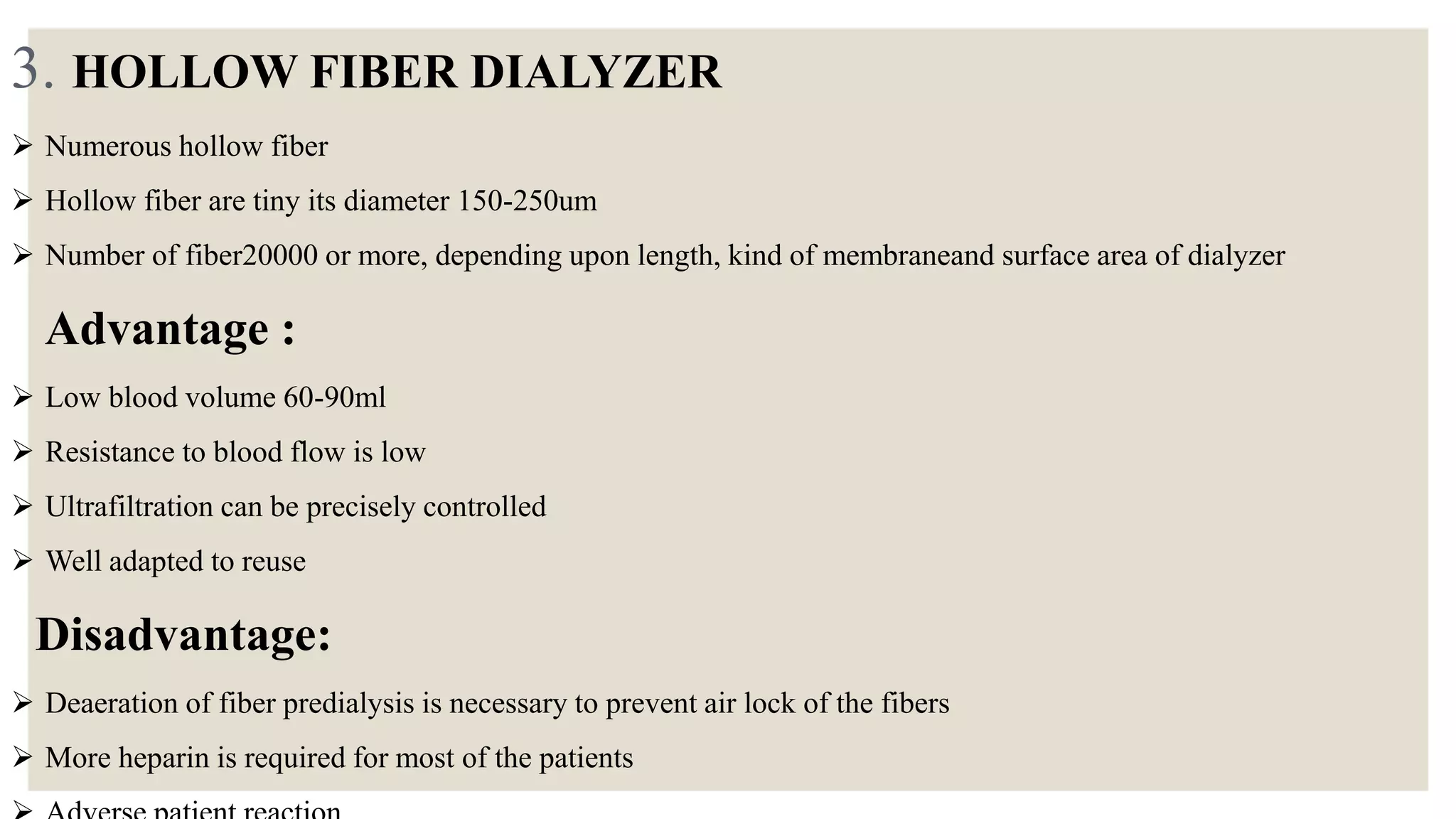 3. HOLLOW FIBER DIALYZER

➢ Numerous hollow fiber

➢ Hollow fiber are tiny its diameter 150-250um

➢ Number of fiber20000 or more, depending upon length, kind of membraneand surface area of dialyzer

Advantage :

➢ Low blood volume 60-90ml

➢ Resistance to blood flow is low

➢ Ultrafiltration can be precisely controlled

➢ Well adapted to reuse

Disadvantage:

➢ Deaeration of fiber predialysis is necessary to prevent air lock of the fibers

➢ More heparin is required for most of the patients

➢ Adverse patient reaction